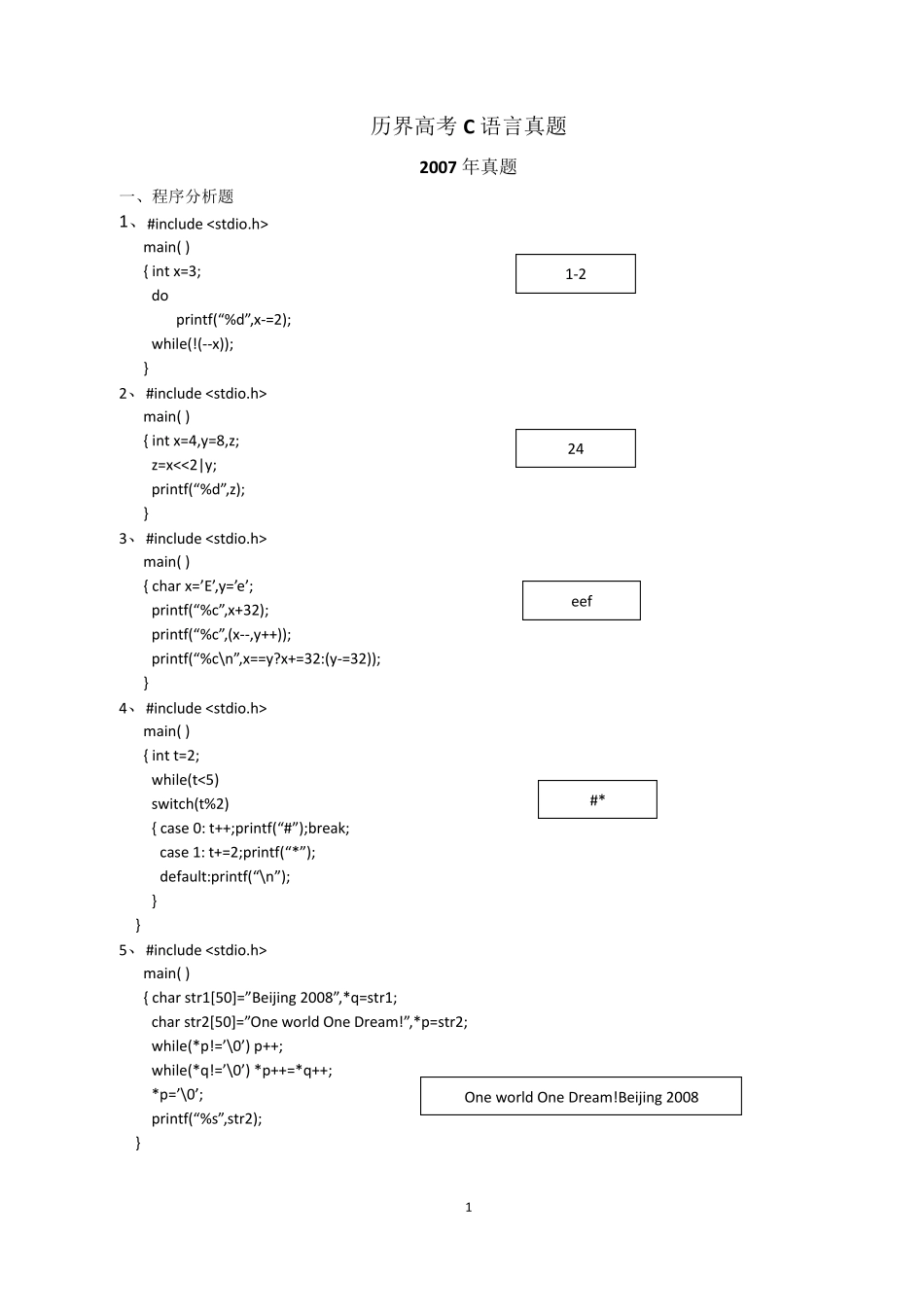 历界高考 C 语言真题

2007 年真题

一、程序分析题

1、 #include <stdio.h>
main( )
{ int x=3;
do
printf(“%d”,x-=2);
while(!(--x));
}

1-2

2、 #include <stdio.h>
main( )
{ int x=4,y=8,z;
z=x<<2|y;
printf(“%d”,z);
}

24

3、 #include <stdio.h>
main( )
{ char x=’E’,y=’e’;
printf(“%c”,x+32);
printf(“%c”,(x--,y++));
printf(“%c\n”,x==y?x+=32:(y-=32));
}

eef

4、 #include <stdio.h>
main( )
{ int t=2;
while(t<5)
switch(t%2)
{ case 0: t++;printf(“#”);break;
case 1: t+=2;printf(“*”);
default:printf(“\n”);
}
}

#*

5、 #include <stdio.h>
main( )
{ char str1[50]=”Beijing 2008”,*q=str1;
char str2[50]=”One world One Dream!”,*p=str2;
while(*p!=’\0’) p++;
while(*q!=’\0’) *p++=*q++;
*p=’\0’;
printf(“%s”,str2);
}

One world One Dream!Beijing 2008

1